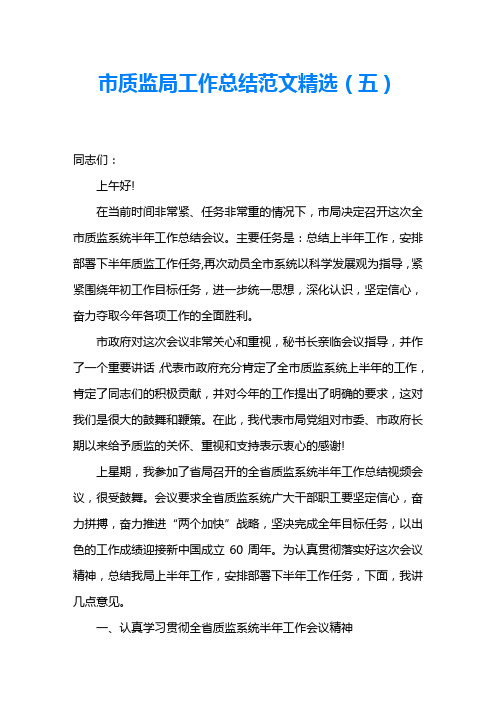 市质监局工作总结范文精选（五）

同志们：

上午好!

在当前时间非常紧、任务非常重的情况下，市局决定召开这次全市质监系统半年工作总结会议。主要任务是：总结上半年工作，安排部署下半年质监工作任务,再次动员全市系统以科学发展观为指导，紧紧围绕年初工作目标任务，进一步统一思想，深化认识，坚定信心，奋力夺取今年各项工作的全面胜利。

市政府对这次会议非常关心和重视，秘书长亲临会议指导，并作了一个重要讲话,代表市政府充分肯定了全市质监系统上半年的工作，肯定了同志们的积极贡献，并对今年的工作提出了明确的要求，这对我们是很大的鼓舞和鞭策。在此，我代表市局党组对市委、市政府长期以来给予质监的关怀、重视和支持表示衷心的感谢!

上星期，我参加了省局召开的全省质监系统半年工作总结视频会议，很受鼓舞。会议要求全省质监系统广大干部职工要坚定信心，奋力拼搏，奋力推进“两个加快”战略，坚决完成全年目标任务，以出色的工作成绩迎接新中国成立 60 周年。为认真贯彻落实好这次会议精神，总结我局上半年工作，安排部署下半年工作任务，下面，我讲几点意见。

一、认真学习贯彻全省质监系统半年工作会议精神